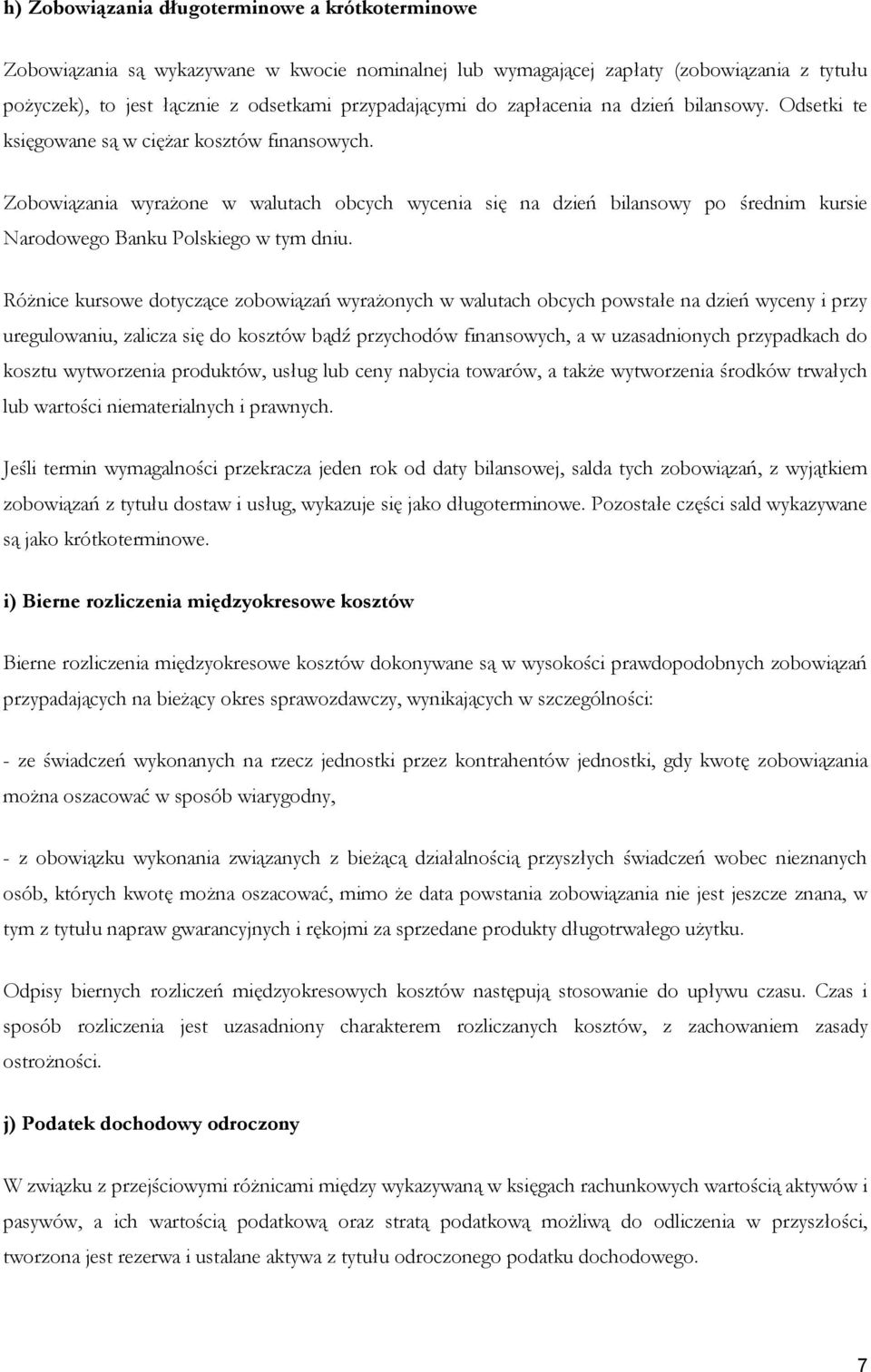 h) Zobowiązania długoterminowe a krótkoterminowe

Zobowiązania są wykazywane w kwocie nominalnej lub wymagającej zapłaty (zobowiązania z tytułu pożyczek), to jest łącznie z odsetkami przypadającymi do zapłacenia na dzień bilansowy. Odsetki te księgowane są w ciężar kosztów finansowych.

Zobowiązania wyrażone w walutach obcych wycenia się na dzień bilansowy po średnim kursie Narodowego Banku Polskiego w tym dniu.

Różnice kursowe dotyczące zobowiązań wyrażonych w walutach obcych powstałe na dzień wyceny i przy uregulowaniu, zalicza się do kosztów bądź przychodów finansowych, a w uzasadnionych przypadkach do kosztu wytworzenia produktów, usług lub ceny nabycia towarów, a także wytworzenia środków trwałych lub wartości niematerialnych i prawnych.

Jeśli termin wymagalności przekracza jeden rok od daty bilansowej, salda tych zobowiązań, z wyjątkiem zobowiązań z tytułu dostaw i usług, wykazuje się jako długoterminowe. Pozostałe części sald wykazywane są jako krótkoterminowe.

i) Bierne rozliczenia międzyokresowe kosztów

Bierne rozliczenia międzyokresowe kosztów dokonywane są w wysokości prawdopodobnych zobowiązań przypadających na bieżący okres sprawozdawczy, wynikających w szczególności:

- ze świadczeń wykonanych na rzecz jednostki przez kontrahentów jednostki, gdy kwotę zobowiązania można oszacować w sposób wiarygodny,

- z obowiązku wykonania związanych z bieżącą działalnością przyszłych świadczeń wobec nieznanych osób, których kwotę można oszacować, mimo że data powstania zobowiązania nie jest jeszcze znana, w tym z tytułu napraw gwarancyjnych i rękojmi za sprzedane produkty długotrwałego użytku.

Odpisy biernych rozliczeń międzyokresowych kosztów następują stosowanie do upływu czasu. Czas i sposób rozliczenia jest uzasadniony charakterem rozliczanych kosztów, z zachowaniem zasady ostrożności.

j) Podatek dochodowy odroczony

W związku z przejściowymi różnicami między wykazywaną w księgach rachunkowych wartością aktywów i pasywów, a ich wartością podatkową oraz stratą podatkową możliwą do odliczenia w przyszłości, tworzona jest rezerwa i ustalane aktywa z tytułu odroczonego podatku dochodowego.

7